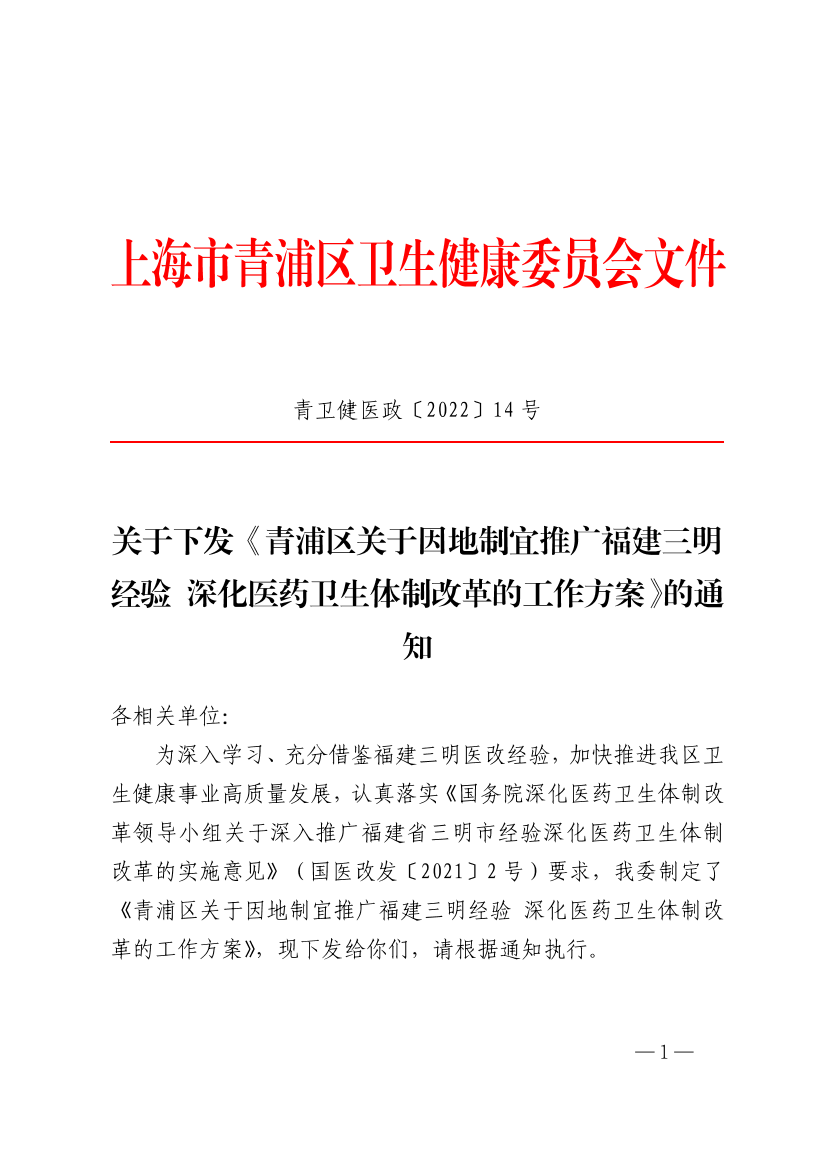 上海市青浦区卫生健康委员会文件

青卫健医政〔2022〕14 号

关于下发《青浦区关于因地制宜推广福建三明经验 深化医药卫生体制改革的工作方案》的通知

各相关单位:

为深入学习、充分借鉴福建三明医改经验，加快推进我区卫生健康事业高质量发展，认真落实《国务院深化医药卫生体制改革领导小组关于深入推广福建省三明市经验深化医药卫生体制改革的实施意见》（国医改发〔2021〕2 号）要求，我委制定了《青浦区关于因地制宜推广福建三明经验 深化医药卫生体制改革的工作方案》，现下发给你们，请根据通知执行。

—1—